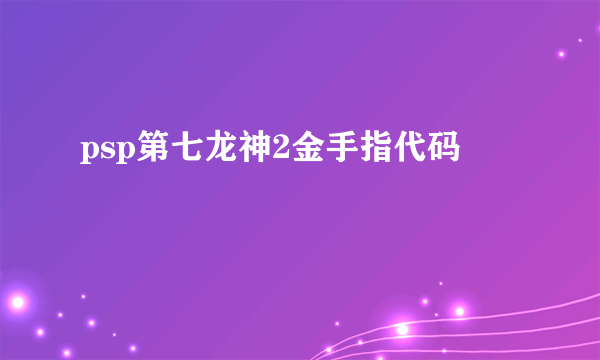 psp第七龙神2金手指代码